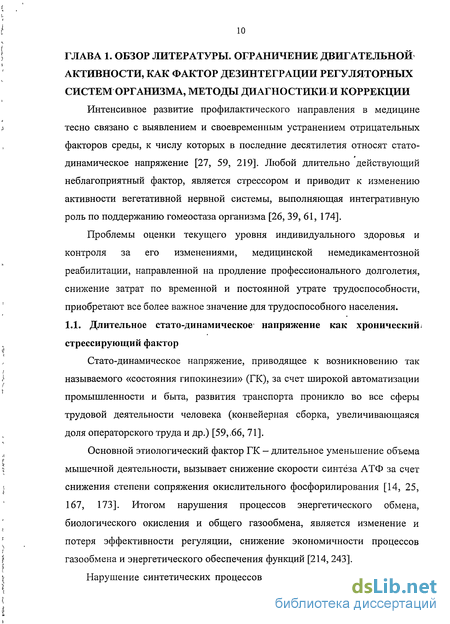 10

ГЛАВА 1. ОБЗОР ЛИТЕРАТУРЫ. ОГРАНИЧЕНИЕ ДВИГАТЕЛЬНОЙ АКТИВНОСТИ, КАК ФАКТОР ДЕЗИНТЕГРАЦИИ РЕГУЛЯТОРНЫХ СИСТЕМ ОРГАНИЗМА, МЕТОДЫ ДИАГНОСТИКИ И КОРРЕКЦИИ

Интенсивное развитие профилактического направления в медицине тесно связано с выявлением и своевременным устранением отрицательных факторов среды, к числу которых в последние десятилетия относят стато-динамическое напряжение [27, 59, 219]. Любой длительно действующий неблагоприятный фактор, является стрессором и приводит к изменению активности вегетативной нервной системы, выполняющая интегративную роль по поддержанию гомеостаза организма [26, 39, 61, 174].

Проблемы оценки текущего уровня индивидуального здоровья и контроля за его изменениями, медицинской немедикаментозной реабилитации, направленной на продление профессионального долголетия, снижение затрат по временной и постоянной утрате трудоспособности, приобретают все более важное значение для трудоспособного населения.

1.1. Длительное стато-динамическое напряжение как хронический стрессирующий фактор

Стато-динамическое напряжение, приводящее к возникновению так называемого «состояния гипокинезии» (ГК), за счет широкой автоматизации промышленности и быта, развития транспорта проникло во все сферы трудовой деятельности человека (конвейерная сборка, увеличивающаяся доля операторского труда и др.) [59, 66, 71].

Основной этиологический фактор ГК – длительное уменьшение объема мышечной деятельности, вызывает снижение скорости синтеза АТФ за счет снижения степени сопряжения окислительного фосфорилирования [14, 25, 167, 173]. Итогом нарушения процессов энергетического обмена, биологического окисления и общего газообмена, является изменение и потеря эффективности регуляции, снижение экономичности процессов газообмена и энергетического обеспечения функций [214, 243].

Нарушение синтетических процессов

dsLib.net
библиотека диссертаций